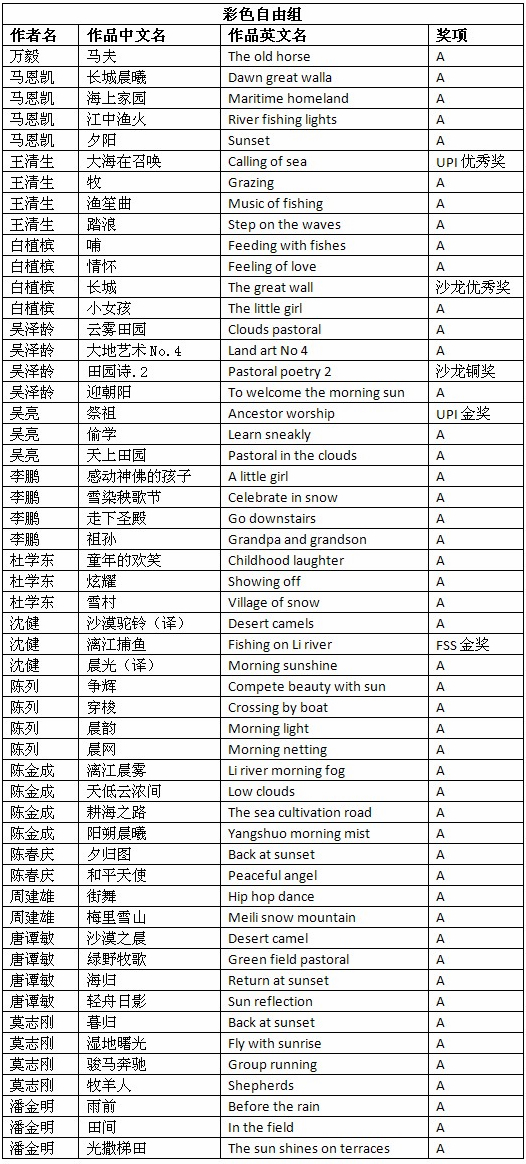 彩色自由组

| 作者名 | 作品中文名 | 作品英文名 | 奖项 |
|---|---|---|---|
| 万毅 | 马夫 | The old horse | A |
| 马恩凯 | 长城晨曦 | Dawn great walla | A |
| 马恩凯 | 海上家园 | Maritime homeland | A |
| 马恩凯 | 江中渔火 | River fishing lights | A |
| 马恩凯 | 夕阳 | Sunset | A |
| 王清生 | 大海在召唤 | Calling of sea | UPI 优秀奖 |
| 王清生 | 牧 | Grazing | A |
| 王清生 | 渔笙曲 | Music of fishing | A |
| 王清生 | 踏浪 | Step on the waves | A |
| 白植槟 | 哺 | Feeding with fishes | A |
| 白植槟 | 情怀 | Feeling of love | A |
| 白植槟 | 长城 | The great wall | 沙龙优秀奖 |
| 白植槟 | 小女孩 | The little girl | A |
| 吴泽龄 | 云雾田园 | Clouds pastoral | A |
| 吴泽龄 | 大地艺术 No.4 | Land art No 4 | A |
| 吴泽龄 | 田园诗.2 | Pastoral poetry 2 | 沙龙铜奖 |
| 吴泽龄 | 迎朝阳 | To welcome the morning sun | A |
| 吴亮 | 祭祖 | Ancestor worship | UPI 金奖 |
| 吴亮 | 偷学 | Learn sneakly | A |
| 吴亮 | 天上田园 | Pastoral in the clouds | A |
| 李鹏 | 感动神佛的孩子 | A little girl | A |
| 李鹏 | 雪染秧歌节 | Celebrate in snow | A |
| 李鹏 | 走下圣殿 | Go downstairs | A |
| 李鹏 | 祖孙 | Grandpa and grandson | A |
| 杜学东 | 童年的欢笑 | Childhood laughter | A |
| 杜学东 | 炫耀 | Showing off | A |
| 杜学东 | 雪村 | Village of snow | A |
| 沈健 | 沙漠驼铃（译） | Desert camels | A |
| 沈健 | 漓江捕鱼 | Fishing on Li river | FSS 金奖 |
| 沈健 | 晨光（译） | Morning sunshine | A |
| 陈列 | 争辉 | Compete beauty with sun | A |
| 陈列 | 穿梭 | Crossing by boat | A |
| 陈列 | 晨韵 | Morning light | A |
| 陈列 | 晨网 | Morning netting | A |
| 陈金成 | 漓江晨雾 | Li river morning fog | A |
| 陈金成 | 天低云浓间 | Low clouds | A |
| 陈金成 | 耕海之路 | The sea cultivation road | A |
| 陈金成 | 阳朔晨曦 | Yangshuo morning mist | A |
| 陈春庆 | 夕归图 | Back at sunset | A |
| 陈春庆 | 和平天使 | Peaceful angel | A |
| 周建雄 | 街舞 | Hip hop dance | A |
| 周建雄 | 梅里雪山 | Meili snow mountain | A |
| 唐谭敏 | 沙漠之晨 | Desert camel | A |
| 唐谭敏 | 绿野牧歌 | Green field pastoral | A |
| 唐谭敏 | 海归 | Return at sunset | A |
| 唐谭敏 | 轻舟日影 | Sun reflection | A |
| 莫志刚 | 暮归 | Back at sunset | A |
| 莫志刚 | 湿地曙光 | Fly with sunrise | A |
| 莫志刚 | 骏马奔驰 | Group running | A |
| 莫志刚 | 牧羊人 | Shepherds | A |
| 潘金明 | 雨前 | Before the rain | A |
| 潘金明 | 田间 | In the field | A |
| 潘金明 | 光撒梯田 | The sun shines on terraces | A |